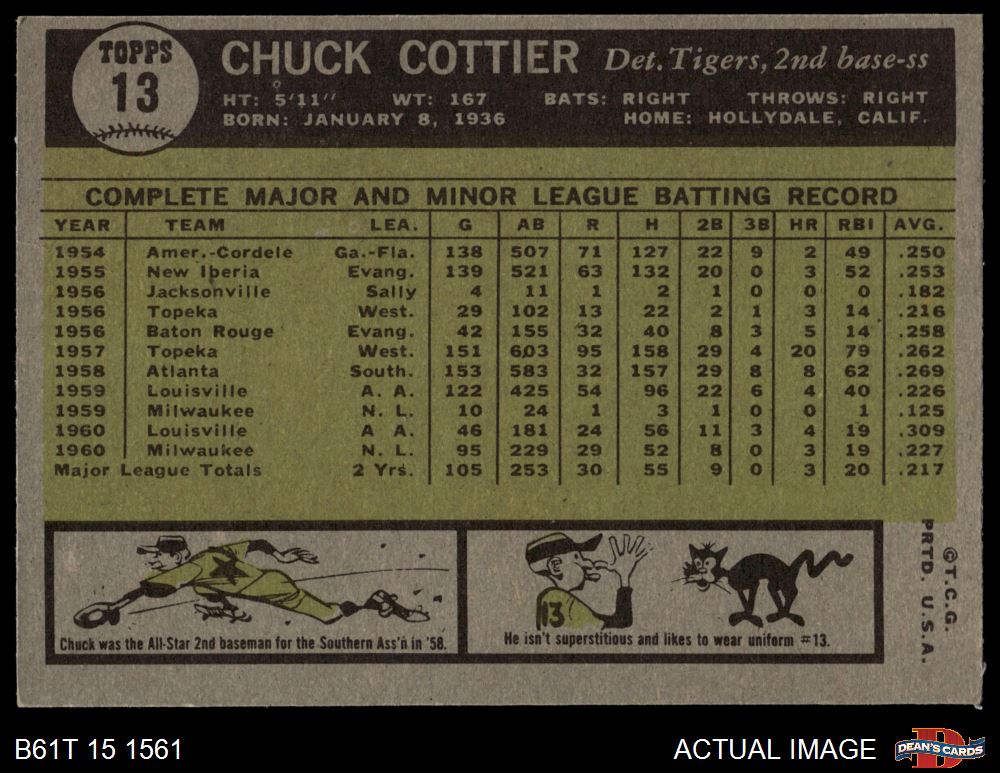 TOPPS 13

CHUCK COTTIER Det. Tigers, 2nd base-ss

HT: 5'11" WT: 167 BATS: RIGHT THROWS: RIGHT
BORN: JANUARY 8, 1936 HOME: HOLLYDALE, CALIF.

COMPLETE MAJOR AND MINOR LEAGUE BATTING RECORD

| YEAR | TEAM | LEA. | G | AB | R | H | 2B | 3B | HR | RBI | AVG. |
|---|---|---|---|---|---|---|---|---|---|---|---|
| 1954 | Amer.-Cordele | Ga.-Fla. | 138 | 507 | 71 | 127 | 22 | 9 | 2 | 49 | .250 |
| 1955 | New Iberia | Evang. | 139 | 521 | 63 | 132 | 20 | 0 | 3 | 52 | .253 |
| 1956 | Jacksonville | Sally | 4 | 11 | 1 | 2 | 1 | 0 | 0 | 0 | .182 |
| 1956 | Topeka | West. | 29 | 102 | 13 | 22 | 2 | 1 | 3 | 14 | .216 |
| 1956 | Baton Rouge | Evang. | 42 | 155 | 32 | 40 | 8 | 3 | 5 | 14 | .258 |
| 1957 | Topeka | West. | 151 | 603 | 95 | 158 | 29 | 4 | 20 | 79 | .262 |
| 1958 | Atlanta | South. | 153 | 583 | 32 | 157 | 29 | 8 | 8 | 62 | .269 |
| 1959 | Louisville | A. A. | 122 | 425 | 54 | 96 | 22 | 6 | 4 | 40 | .226 |
| 1959 | Milwaukee | N. L. | 10 | 24 | 1 | 3 | 1 | 0 | 0 | 1 | .125 |
| 1960 | Louisville | A. A. | 46 | 181 | 24 | 56 | 11 | 3 | 4 | 19 | .309 |
| 1960 | Milwaukee | N. L. | 95 | 229 | 29 | 52 | 8 | 0 | 3 | 19 | .227 |
| Major League Totals | | 2 Yrs. | 105 | 253 | 30 | 55 | 9 | 0 | 3 | 20 | .217 |

Chuck was the All-Star 2nd baseman for the Southern Ass'n in '58.

13

He isn't superstitious and likes to wear uniform #13.

©T.C.G. PRTD. U.S.A.

B61T 15 1561

ACTUAL IMAGE

DEAN'S CARDS